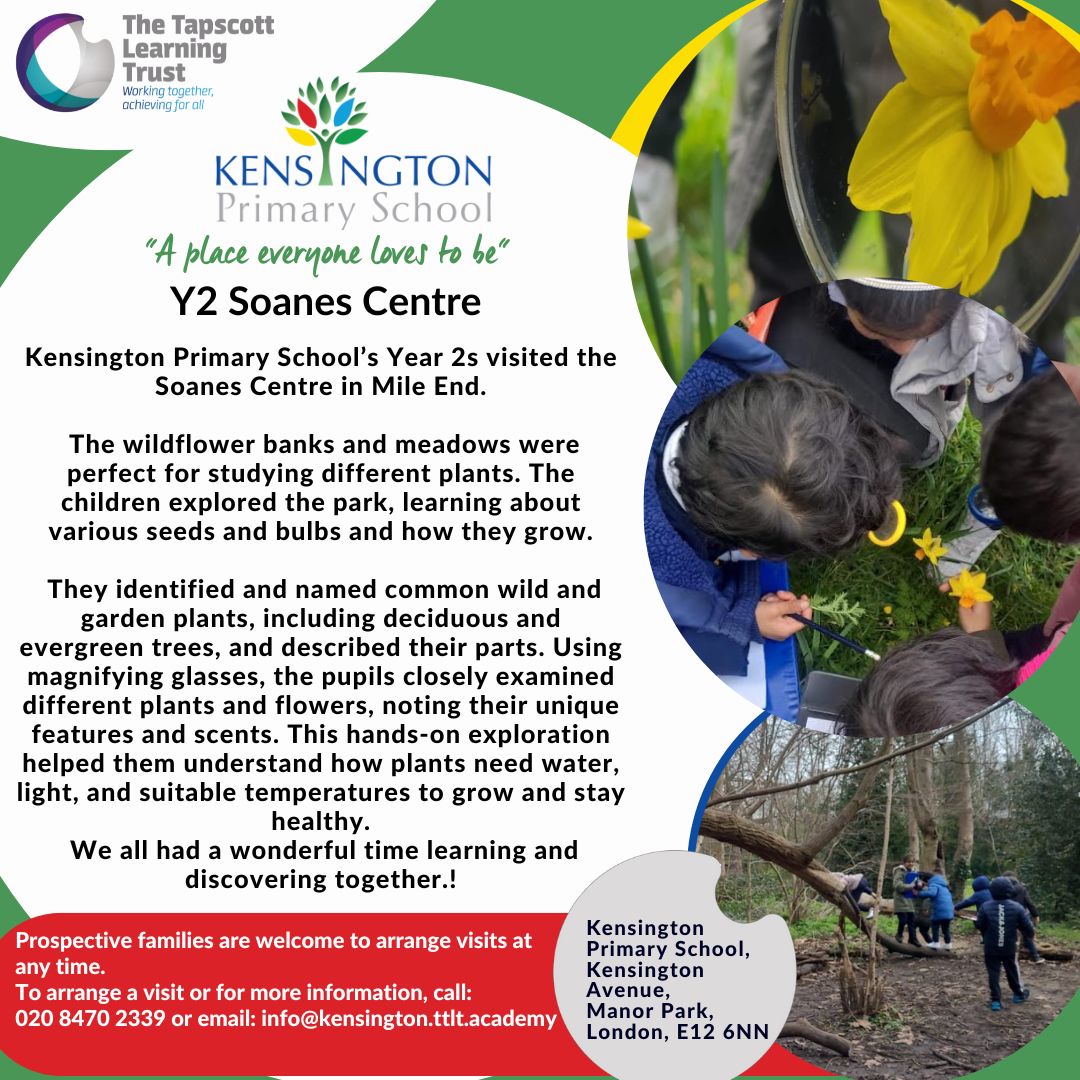 The Tapscott Learning Trust
Working together, achieving for all

KENSINGTON
Primary School
"A place everyone loves to be"

Y2 Soanes Centre

Kensington Primary School's Year 2s visited the Soanes Centre in Mile End.

The wildflower banks and meadows were perfect for studying different plants. The children explored the park, learning about various seeds and bulbs and how they grow.

They identified and named common wild and garden plants, including deciduous and evergreen trees, and described their parts. Using magnifying glasses, the pupils closely examined different plants and flowers, noting their unique features and scents. This hands-on exploration helped them understand how plants need water, light, and suitable temperatures to grow and stay healthy.
We all had a wonderful time learning and discovering together.!

Prospective families are welcome to arrange visits at any time.
To arrange a visit or for more information, call: 020 8470 2339 or email: info@kensington.ttlt.academy

Kensington Primary School, Kensington Avenue, Manor Park, London, E12 6NN